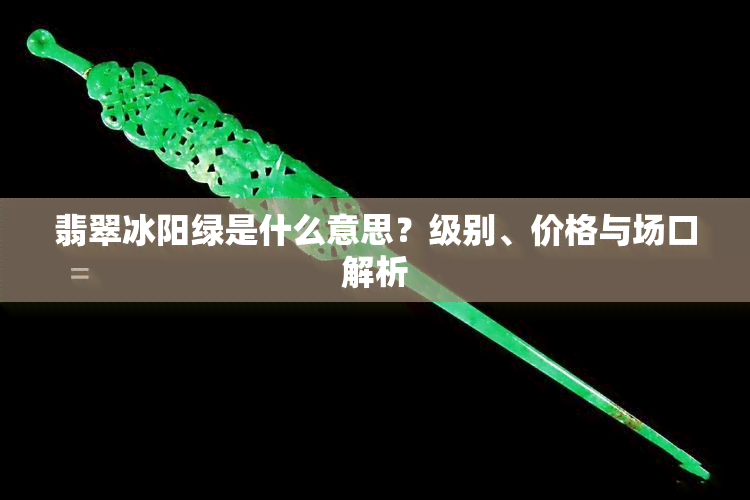 翡翠冰阳绿是什么意思？级别、价格与场口解析